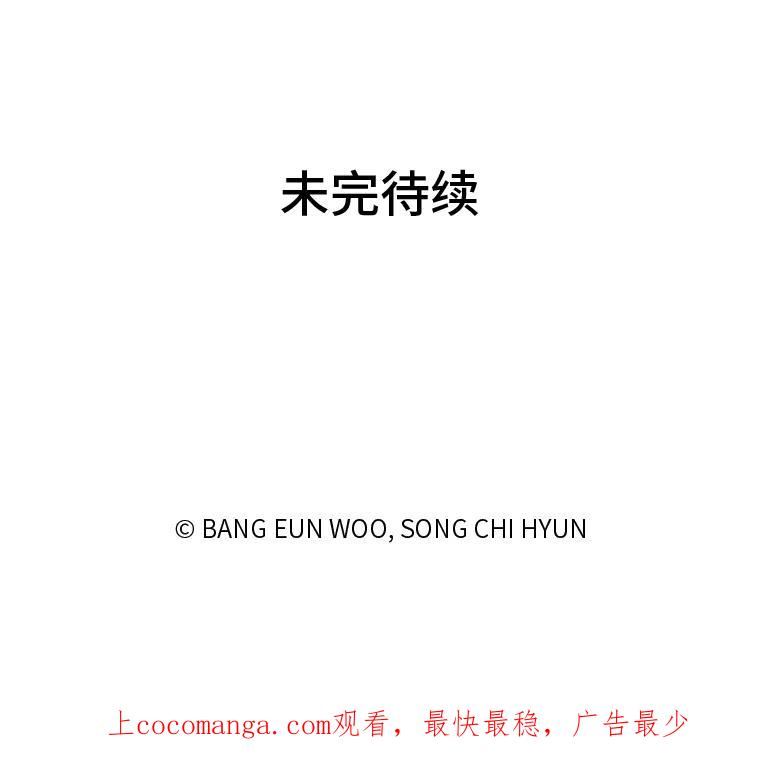 未完待续

© BANG EUN WOO, SONG CHI HYUN

上cocomanga.com观看，最快最稳，广告最少